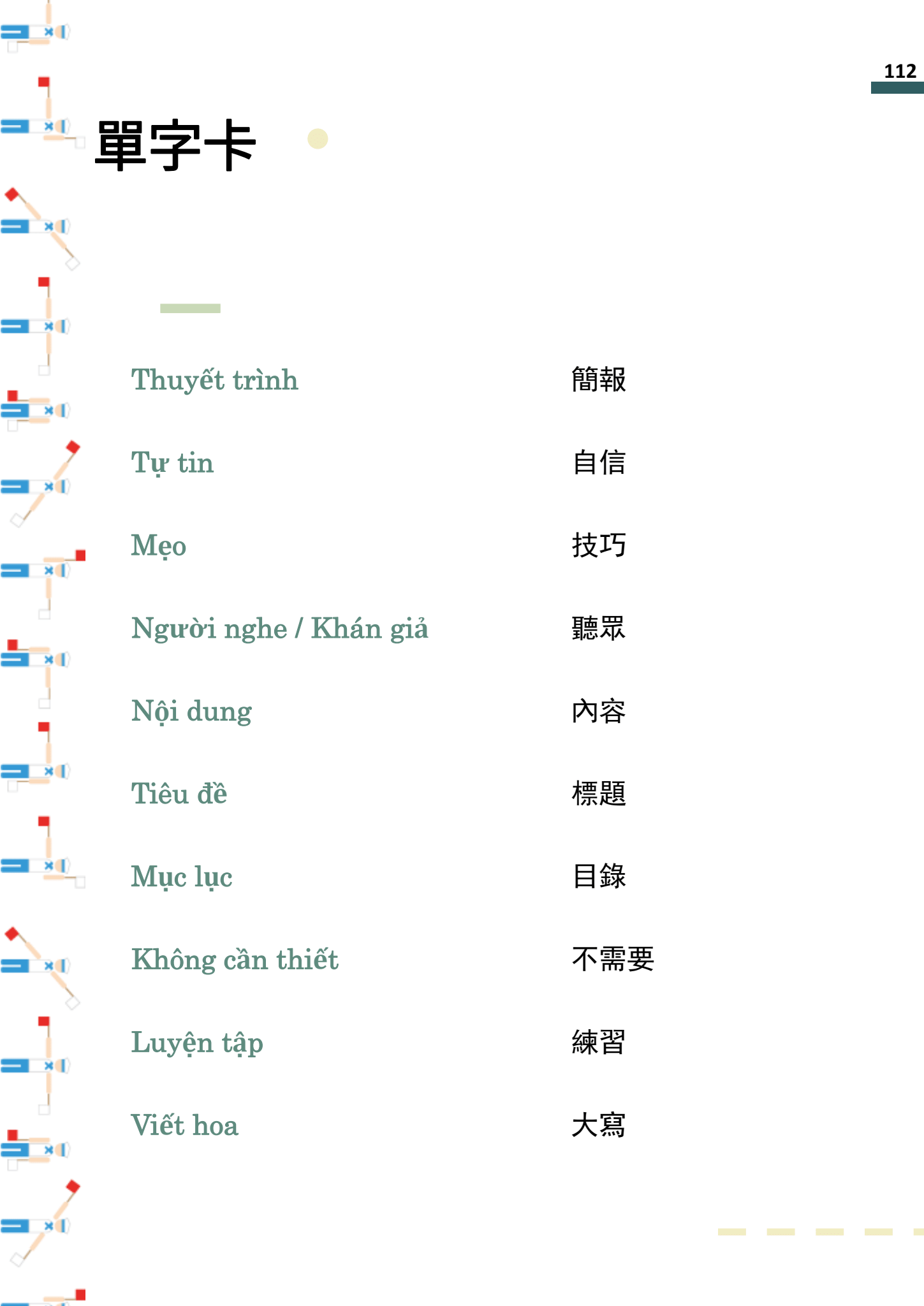 112

單字卡

Thuyết trình 簡報

Tự tin 自信

Mẹo 技巧

Người nghe / Khán giả 聽眾

Nội dung 內容

Tiêu đề 標題

Mục lục 目錄

Không cần thiết 不需要

Luyện tập 練習

Viết hoa 大寫